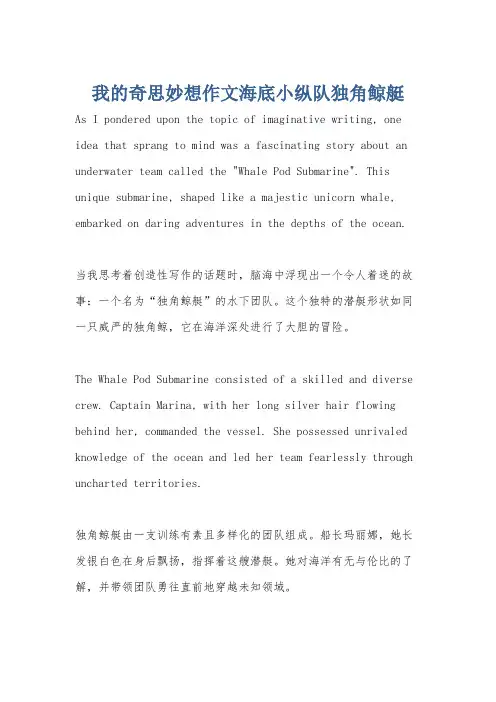 我的奇思妙想作文海底小纵队独角鲸艇

As I pondered upon the topic of imaginative writing, one idea that sprang to mind was a fascinating story about an underwater team called the "Whale Pod Submarine". This unique submarine, shaped like a majestic unicorn whale, embarked on daring adventures in the depths of the ocean.

当我思考着创造性写作的话题时，脑海中浮现出一个令人着迷的故事：一个名为“独角鲸艇”的水下团队。这个独特的潜艇形状如同一只威严的独角鲸，它在海洋深处进行了大胆的冒险。

The Whale Pod Submarine consisted of a skilled and diverse crew. Captain Marina, with her long silver hair flowing behind her, commanded the vessel. She possessed unrivaled knowledge of the ocean and led her team fearlessly through uncharted territories.

独角鲸艇由一支训练有素且多样化的团队组成。船长玛丽娜，她长发银白色在身后飘扬，指挥着这艘潜艇。她对海洋有无与伦比的了解，并带领团队勇往直前地穿越未知领域。